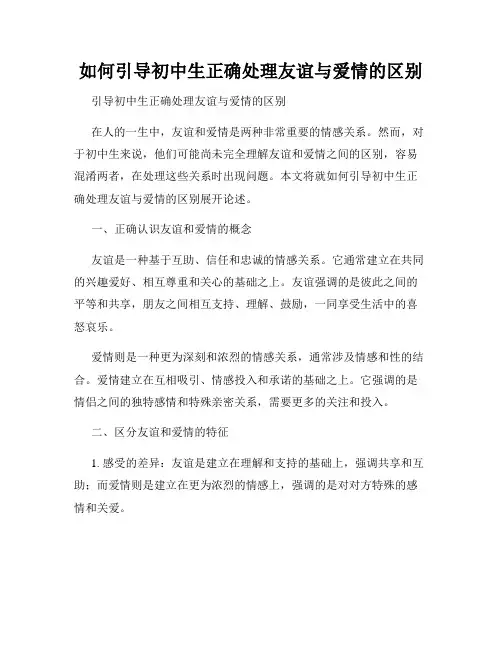 如何引导初中生正确处理友谊与爱情的区别

引导初中生正确处理友谊与爱情的区别

在人的一生中，友谊和爱情是两种非常重要的情感关系。然而，对于初中生来说，他们可能尚未完全理解友谊和爱情之间的区别，容易混淆两者，在处理这些关系时出现问题。本文将就如何引导初中生正确处理友谊与爱情的区别展开论述。

一、正确认识友谊和爱情的概念

友谊是一种基于互助、信任和忠诚的情感关系。它通常建立在共同的兴趣爱好、相互尊重和关心的基础之上。友谊强调的是彼此之间的平等和共享，朋友之间相互支持、理解、鼓励，一同享受生活中的喜怒哀乐。

爱情则是一种更为深刻和浓烈的情感关系，通常涉及情感和性的结合。爱情建立在互相吸引、情感投入和承诺的基础之上。它强调的是情侣之间的独特感情和特殊亲密关系，需要更多的关注和投入。

二、区分友谊和爱情的特征

1. 感受的差异：友谊是建立在理解和支持的基础上，强调共享和互助；而爱情则是建立在更为浓烈的情感上，强调的是对对方特殊的感情和关爱。